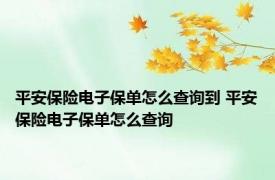 平安保险电子保单怎么查询到 平安保险电子保单怎么查询